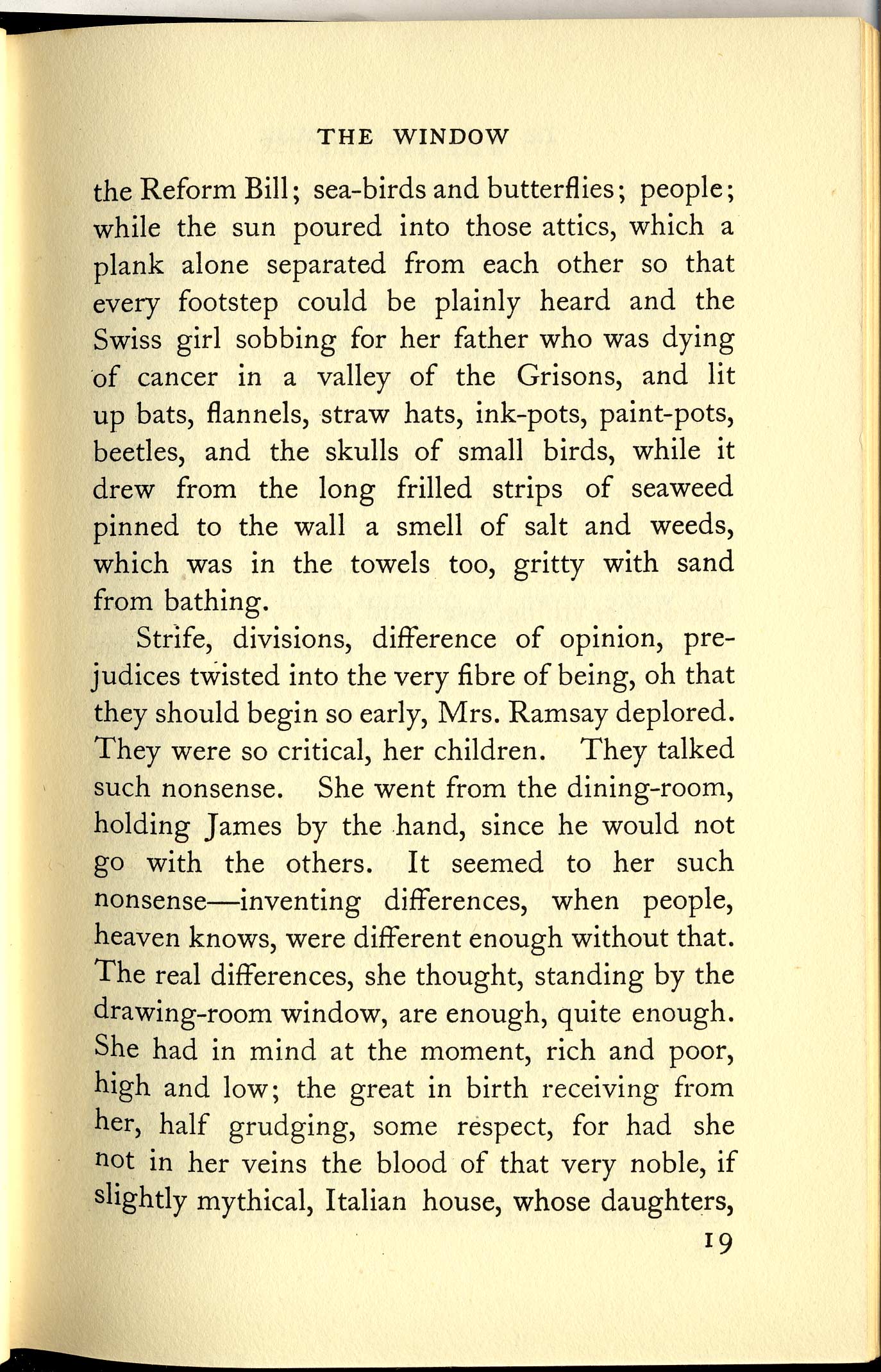 THE WINDOW

the Reform Bill; sea-birds and butterflies; people; while the sun poured into those attics, which a plank alone separated from each other so that every footstep could be plainly heard and the Swiss girl sobbing for her father who was dying of cancer in a valley of the Grisons, and lit up bats, flannels, straw hats, ink-pots, paint-pots, beetles, and the skulls of small birds, while it drew from the long frilled strips of seaweed pinned to the wall a smell of salt and weeds, which was in the towels too, gritty with sand from bathing.

Strife, divisions, difference of opinion, prejudices twisted into the very fibre of being, oh that they should begin so early, Mrs. Ramsay deplored. They were so critical, her children. They talked such nonsense. She went from the dining-room, holding James by the hand, since he would not go with the others. It seemed to her such nonsense—inventing differences, when people, heaven knows, were different enough without that. The real differences, she thought, standing by the drawing-room window, are enough, quite enough. She had in mind at the moment, rich and poor, high and low; the great in birth receiving from her, half grudging, some respect, for had she not in her veins the blood of that very noble, if slightly mythical, Italian house, whose daughters,

19